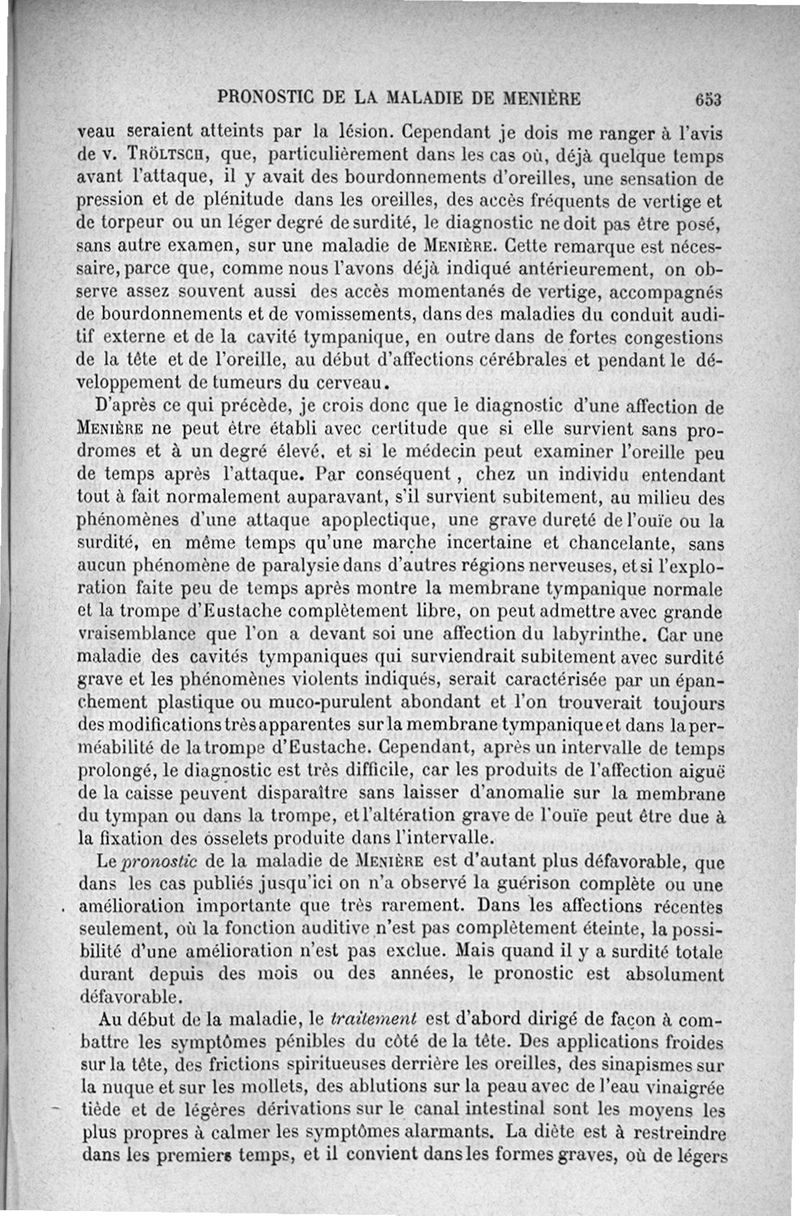 PRONOSTIC DE LA MALADIE DE MENIÈRE 653

veau seraient atteints par la lésion. Cependant je dois me ranger à l'avis de v. Tröltsch, que, particulièrement dans les cas où, déjà quelque temps avant l'attaque, il y avait des bourdonnements d'oreilles, une sensation de pression et de plénitude dans les oreilles, des accès fréquents de vertige et de torpeur ou un léger degré de surdité, le diagnostic ne doit pas être posé, sans autre examen, sur une maladie de Menière. Cette remarque est nécessaire, parce que, comme nous l'avons déjà indiqué antérieurement, on observe assez souvent aussi des accès momentanés de vertige, accompagnés de bourdonnements et de vomissements, dans des maladies du conduit auditif externe et de la cavité tympanique, en outre dans de fortes congestions de la tête et de l'oreille, au début d'affections cérébrales et pendant le développement de tumeurs du cerveau.

D'après ce qui précède, je crois donc que le diagnostic d'une affection de Menière ne peut être établi avec certitude que si elle survient sans prodromes et à un degré élevé, et si le médecin peut examiner l'oreille peu de temps après l'attaque. Par conséquent, chez un individu entendant tout à fait normalement auparavant, s'il survient subitement, au milieu des phénomènes d'une attaque apoplectique, une grave dureté de l'ouïe ou la surdité, en même temps qu'une marche incertaine et chancelante, sans aucun phénomène de paralysie dans d'autres régions nerveuses, et si l'exploration faite peu de temps après montre la membrane tympanique normale et la trompe d'Eustache complètement libre, on peut admettre avec grande vraisemblance que l'on a devant soi une affection du labyrinthe. Car une maladie des cavités tympaniques qui surviendrait subitement avec surdité grave et les phénomènes violents indiqués, serait caractérisée par un épanchement plastique ou muco-purulent abondant et l'on trouverait toujours des modifications très apparentes sur la membrane tympanique et dans la perméabilité de la trompe d'Eustache. Cependant, après un intervalle de temps prolongé, le diagnostic est très difficile, car les produits de l'affection aiguë de la caisse peuvent disparaître sans laisser d'anomalie sur la membrane du tympan ou dans la trompe, et l'altération grave de l'ouïe peut être due à la fixation des osselets produite dans l'intervalle.

Le pronostic de la maladie de Menière est d'autant plus défavorable, que dans les cas publiés jusqu'ici on n'a observé la guérison complète ou une amélioration importante que très rarement. Dans les affections récentes seulement, où la fonction auditive n'est pas complètement éteinte, la possibilité d'une amélioration n'est pas exclue. Mais quand il y a surdité totale durant depuis des mois ou des années, le pronostic est absolument défavorable.

Au début de la maladie, le traitement est d'abord dirigé de façon à combattre les symptômes pénibles du côté de la tête. Des applications froides sur la tête, des frictions spiritueuses derrière les oreilles, des sinapismes sur la nuque et sur les mollets, des ablutions sur la peau avec de l'eau vinaigrée tiède et de légères dérivations sur le canal intestinal sont les moyens les plus propres à calmer les symptômes alarmants. La diète est à restreindre dans les premiers temps, et il convient dans les formes graves, où de légers